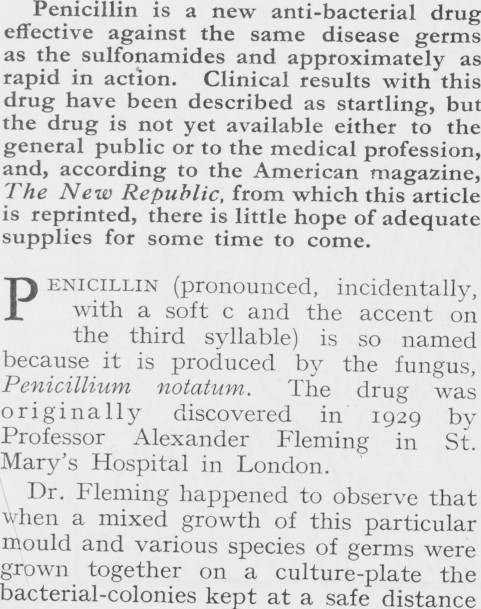 Penicillin is a new anti-bacterial drug effective against the same disease germs as the sulfonamides and approximately as rapid in action. Clinical results with this drug have been described as startling, but the drug is not yet available either to the general public or to the medical profession, and, according to the American magazine, The New Republic, from which this article is reprinted, there is little hope of adequate supplies for some time to come.

PENICILLIN (pronounced, incidentally, with a soft c and the accent on the third syllable) is so named because it is produced by the fungus, Penicillium notatum. The drug was originally discovered in 1929 by Professor Alexander Fleming in St. Mary's Hospital in London.

Dr. Fleming happened to observe that when a mixed growth of this particular mould and various species of germs were grown together on a culture-plate the bacterial-colonies kept at a safe distance